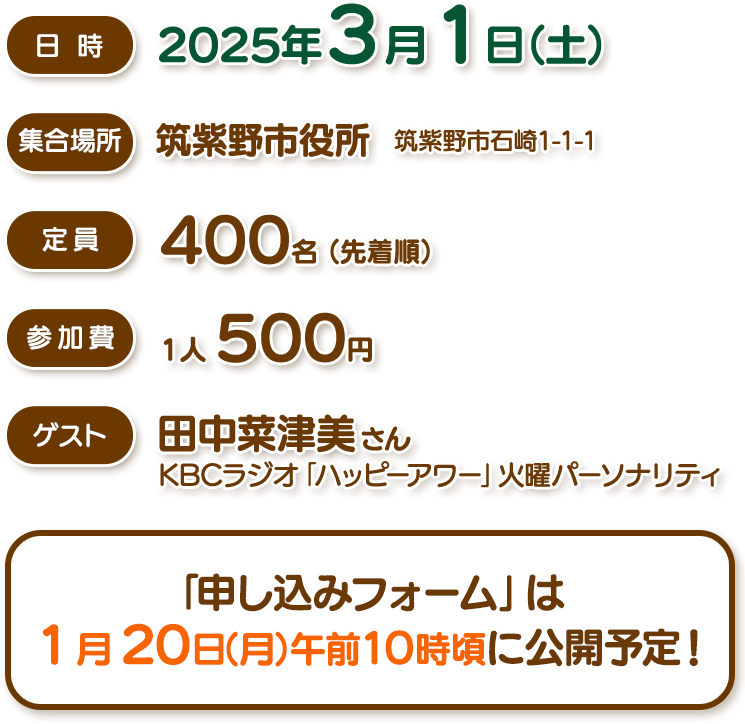 日時
2025年3月1日(土)

集合場所
筑紫野市役所 筑紫野市石崎1-1-1

定員
400名(先着順)

参加費
1人500円

ゲスト
田中菜津美さん
KBCラジオ「ハッピーアワー」火曜パーソナリティ

「申し込みフォーム」は
1月20日(月)午前10時頃に公開予定！